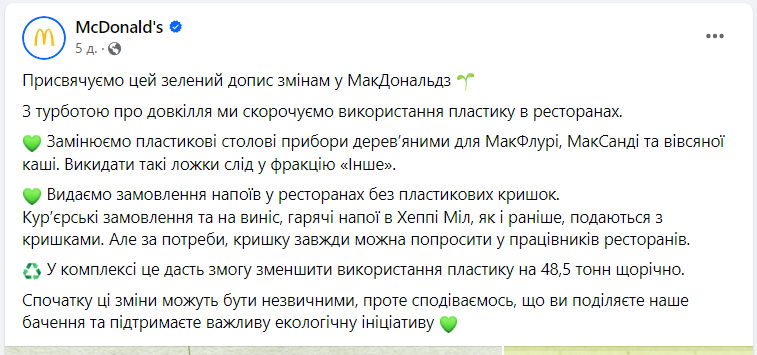 McDonald's
5 д. · 

Присвячуємо цей зелений допис змінам у МакДональдз 🌱

З турботою про довкілля ми скорочуємо використання пластику в ресторанах.

💚 Замінюємо пластикові столові прибори дерев'яними для МакФлурі, МакСанді та вівсяної каші. Викидати такі ложки слід у фракцію «Інше».

💚 Видаємо замовлення напоїв у ресторанах без пластикових кришок.
Кур'єрські замовлення та на виніс, гарячі напої в Хеппі Міл, як і раніше, подаються з кришками. Але за потреби, кришку завжди можна попросити у працівників ресторанів.

♻️ У комплексі це дасть змогу зменшити використання пластику на 48,5 тонн щорічно.

Спочатку ці зміни можуть бути незвичними, проте сподіваємось, що ви поділяєте наше бачення та підтримаєте важливу екологічну ініціативу 💚